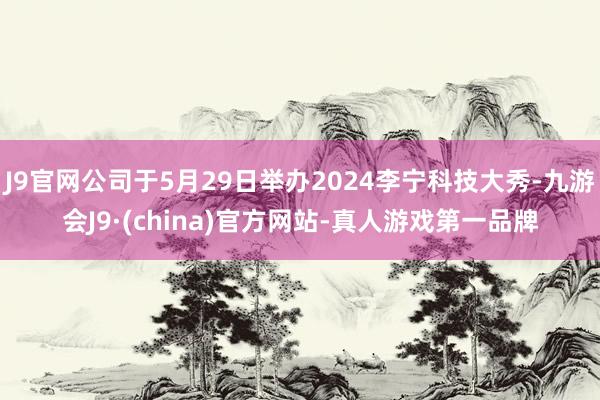 J9官网公司于5月29日举办2024李宁科技大秀-九游会J9·(china)官方网站-真人游戏第一品牌